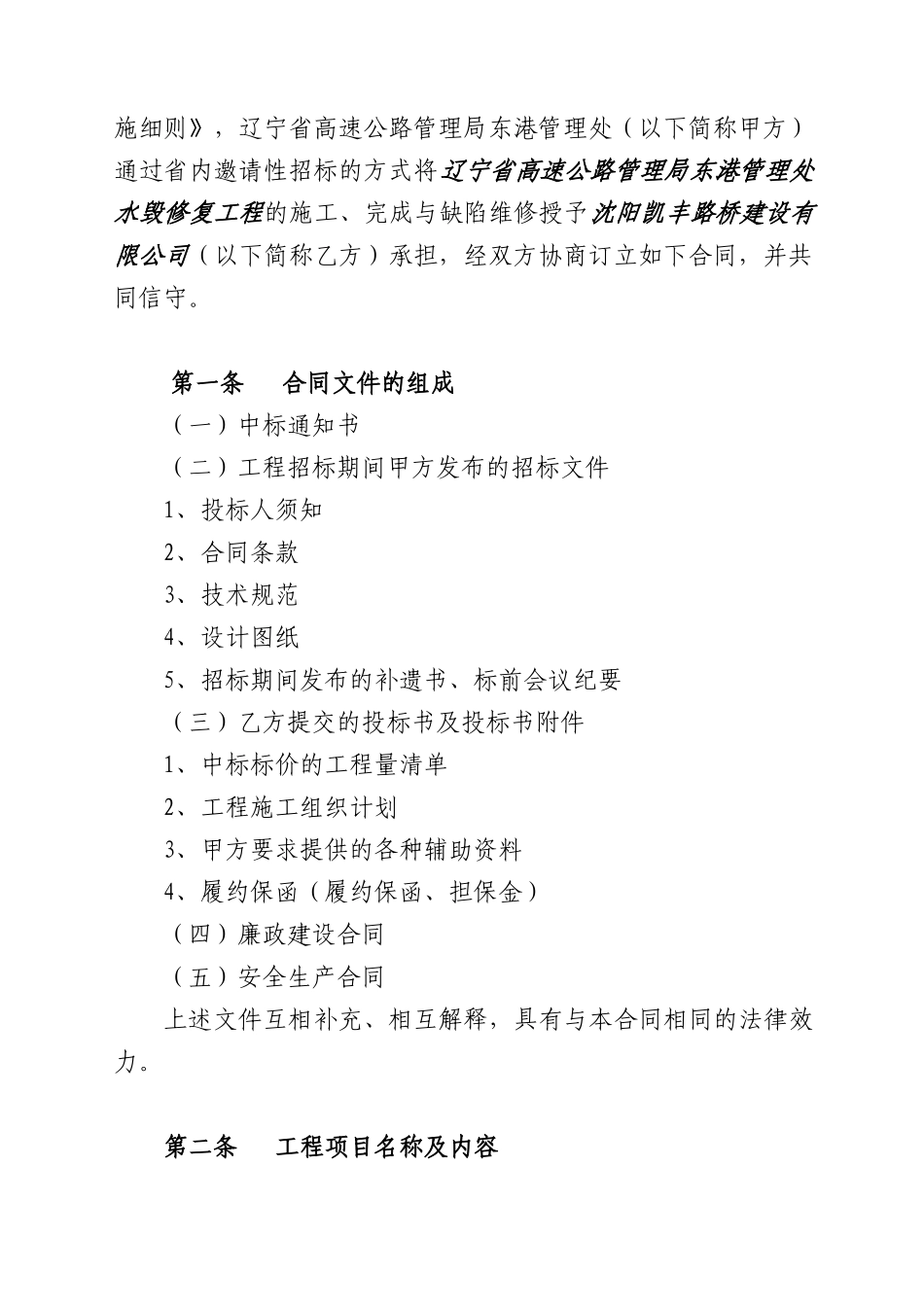 施细则》，辽宁省高速公路管理局东港管理处（以下简称甲方）通过省内邀请性招标的方式将辽宁省高速公路管理局东港管理处水毁修复工程的施工、完成与缺陷维修授予沈阳凯丰路桥建设有限公司（以下简称乙方）承担，经双方协商订立如下合同，并共同信守。

第一条　合同文件的组成

（一）中标通知书

（二）工程招标期间甲方发布的招标文件

1、投标人须知

2、合同条款

3、技术规范

4、设计图纸

5、招标期间发布的补遗书、标前会议纪要

（三）乙方提交的投标书及投标书附件

1、中标标价的工程量清单

2、工程施工组织计划

3、甲方要求提供的各种辅助资料

4、履约保函（履约保函、担保金）

（四）廉政建设合同

（五）安全生产合同

上述文件互相补充、相互解释，具有与本合同相同的法律效力。

第二条　工程项目名称及内容